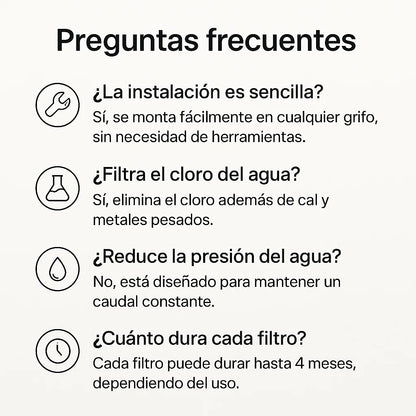 Preguntas frecuentes

¿La instalación es sencilla?
Sí, se monta fácilmente en cualquier grifo, sin necesidad de herramientas.

¿Filtra el cloro del agua?
Sí, elimina el cloro además de cal y metales pesados.

¿Reduce la presión del agua?
No, está diseñado para mantener un caudal constante.

¿Cuánto dura cada filtro?
Cada filtro puede durar hasta 4 meses, dependiendo del uso.